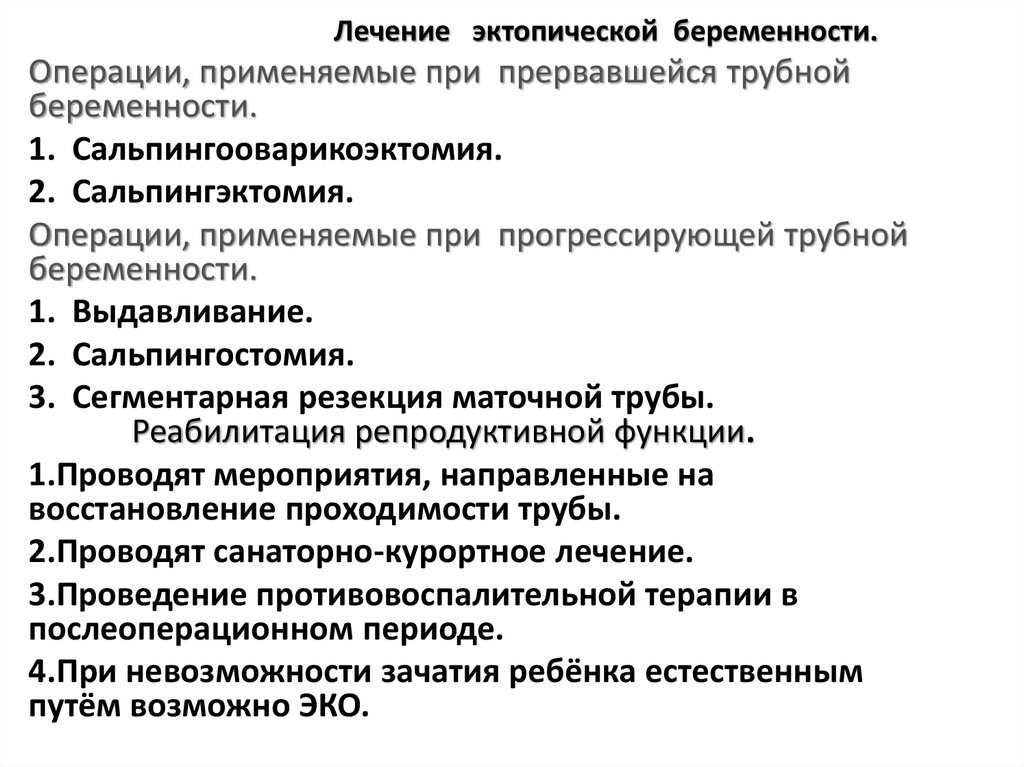 Лечение эктопической беременности.

Операции, применяемые при прервавшейся трубной беременности.

1. Сальпингооварикоэктомия.

2. Сальпингэктомия.

Операции, применяемые при прогрессирующей трубной беременности.

1. Выдавливание.

2. Сальпингостомия.

3. Сегментарная резекция маточной трубы.

Реабилитация репродуктивной функции.

1.Проводят мероприятия, направленные на восстановление проходимости трубы.

2.Проводят санаторно-курортное лечение.

3.Проведение противовоспалительной терапии в послеоперационном периоде.

4.При невозможности зачатия ребёнка естественным путём возможно ЭКО.